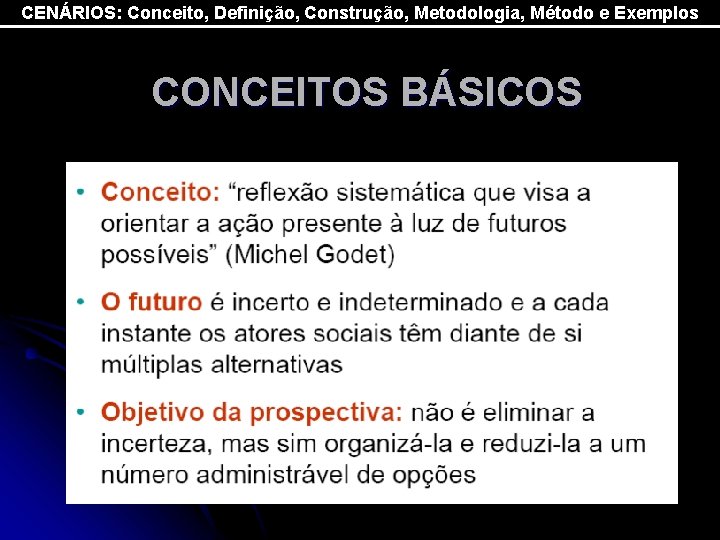 CENÁRIOS: Conceito, Definição, Construção, Metodologia, Método e Exemplos

CONCEITOS BÁSICOS

• Conceito: "reflexão sistemática que visa a orientar a ação presente à luz de futuros possíveis" (Michel Godet)

• O futuro é incerto e indeterminado e a cada instante os atores sociais têm diante de si múltiplas alternativas

• Objetivo da prospectiva: não é eliminar a incerteza, mas sim organizá-la e reduzi-la a um número administrável de opções